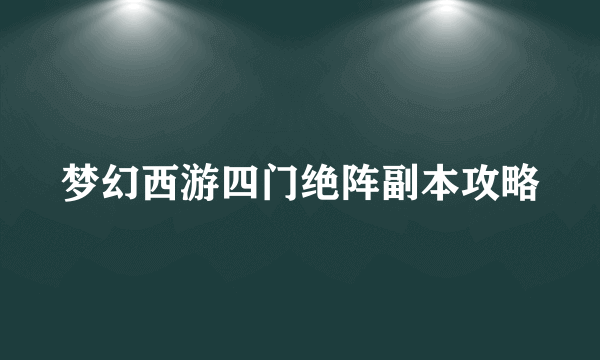 梦幻西游四门绝阵副本攻略